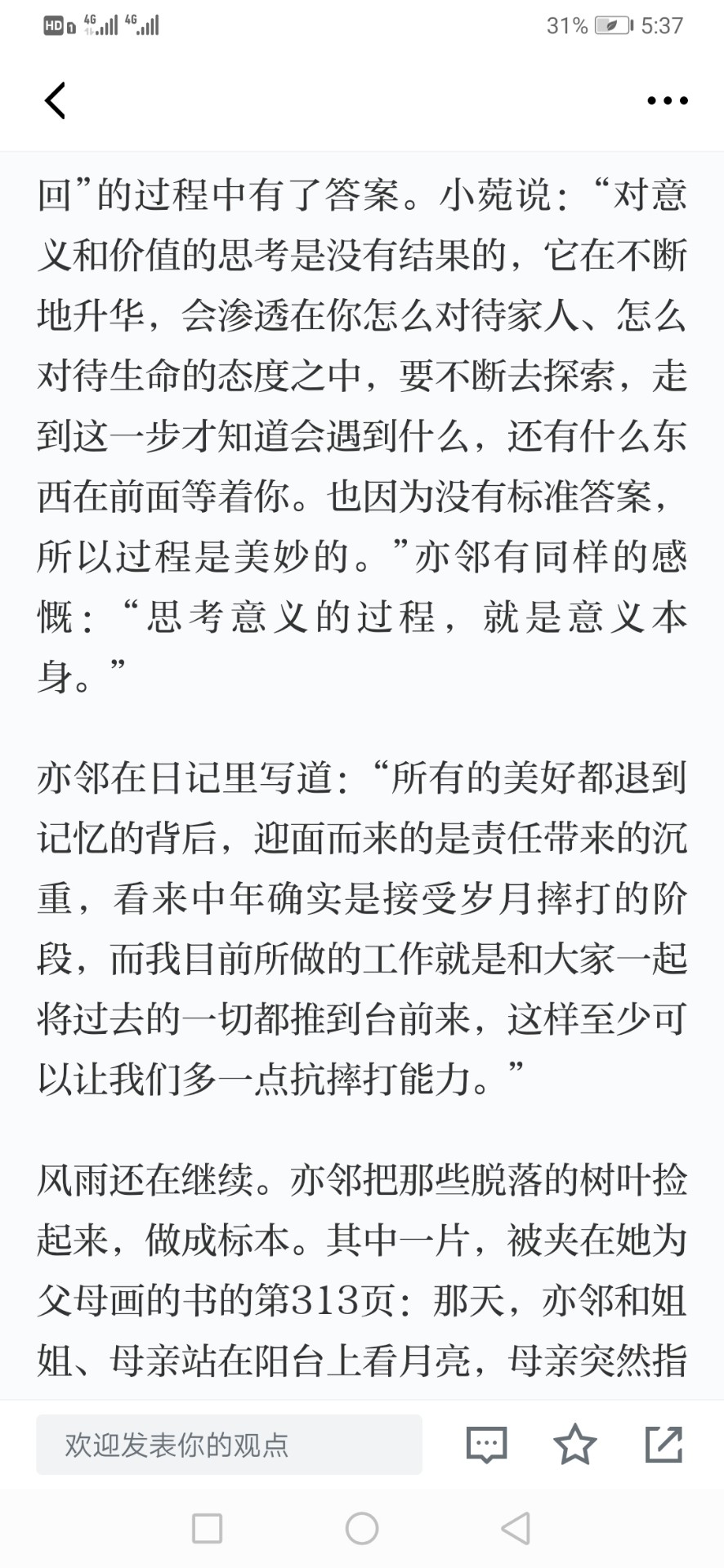 HD 4G 4G 31% 5:37

回”的过程中有了答案。小菀说：“对意义和价值的思考是没有结果的，它在不断地升华，会渗透在你怎么对待家人、怎么对待生命的态度之中，要不断去探索，走到这一步才知道会遇到什么，还有什么东西在前面等着你。也因为没有标准答案，所以过程是美妙的。”亦邻有同样的感慨：“思考意义的过程，就是意义本身。”

亦邻在日记里写道：“所有的美好都退到记忆的背后，迎面而来的是责任带来的沉重，看来中年确实是接受岁月摔打的阶段，而我目前所做的工作就是和大家一起将过去的一切都推到台前来，这样至少可以让我们多一点抗摔打能力。”

风雨还在继续。亦邻把那些脱落的树叶捡起来，做成标本。其中一片，被夹在她为父母画的书的第313页：那天，亦邻和姐姐、母亲站在阳台上看月亮，母亲突然指

欢迎发表你的观点